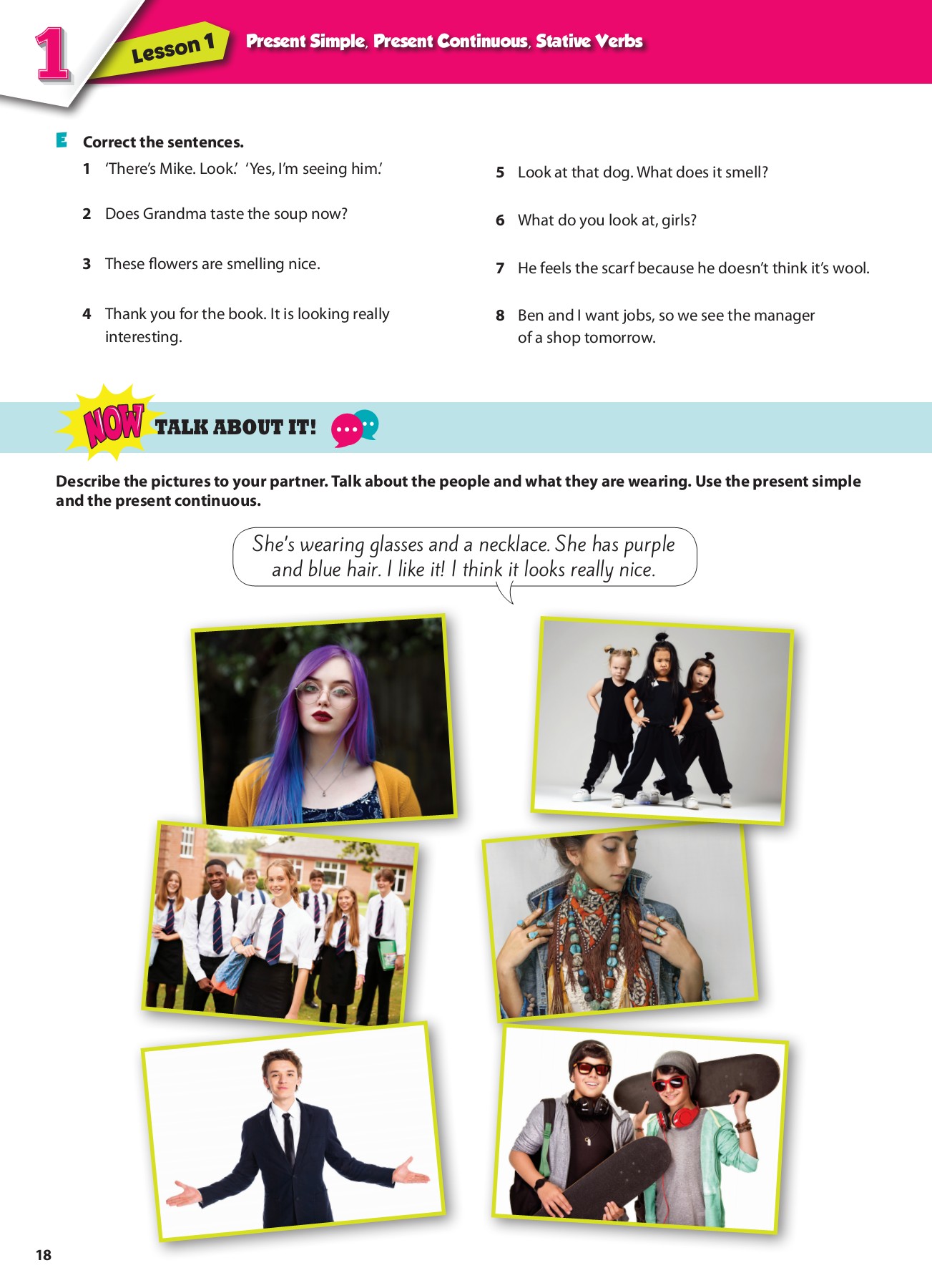 1 Lesson 1 Present Simple, Present Continuous, Stative Verbs

E Correct the sentences.

1 'There's Mike. Look.' 'Yes, I'm seeing him.'

2 Does Grandma taste the soup now?

3 These flowers are smelling nice.

4 Thank you for the book. It is looking really interesting.

5 Look at that dog. What does it smell?

6 What do you look at, girls?

7 He feels the scarf because he doesn't think it's wool.

8 Ben and I want jobs, so we see the manager of a shop tomorrow.

NOW TALK ABOUT IT!

Describe the pictures to your partner. Talk about the people and what they are wearing. Use the present simple and the present continuous.

She's wearing glasses and a necklace. She has purple and blue hair. I like it! I think it looks really nice.

18